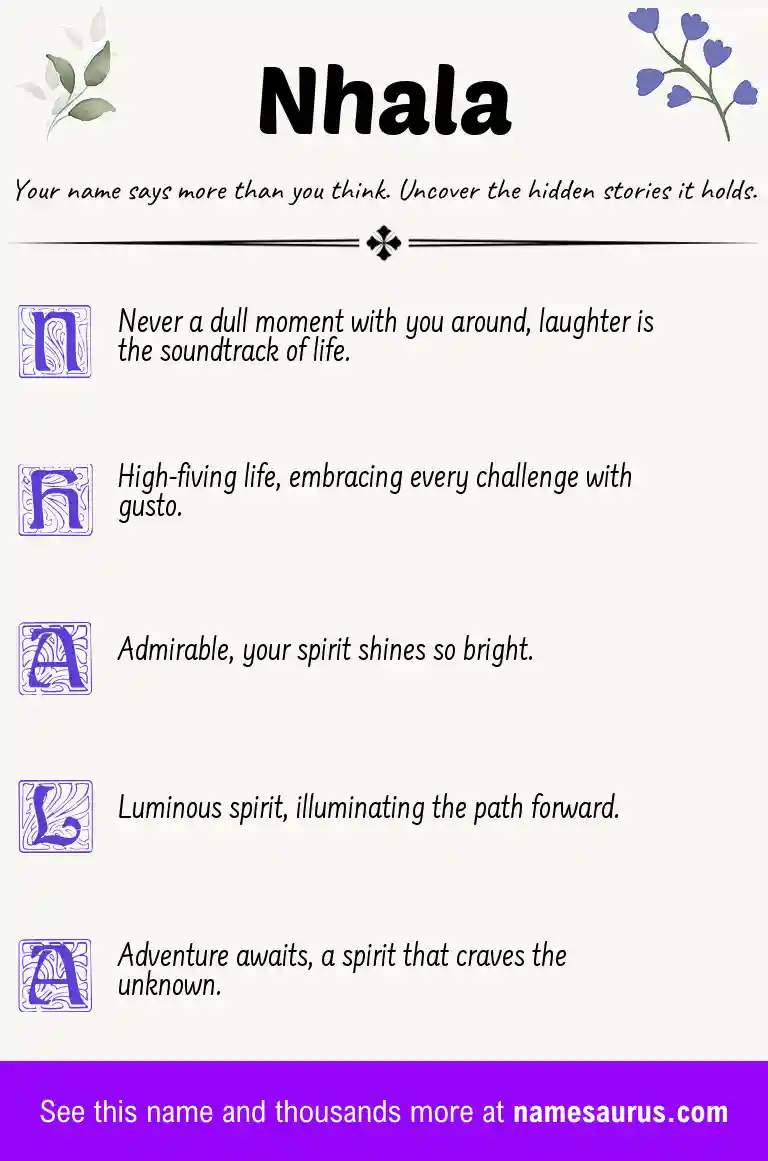 Nhala

Your name says more than you think. Uncover the hidden stories it holds.

N Never a dull moment with you around, laughter is the soundtrack of life.

H High-fiving life, embracing every challenge with gusto.

A Admirable, your spirit shines so bright.

L Luminous spirit, illuminating the path forward.

A Adventure awaits, a spirit that craves the unknown.

See this name and thousands more at namesaurus.com